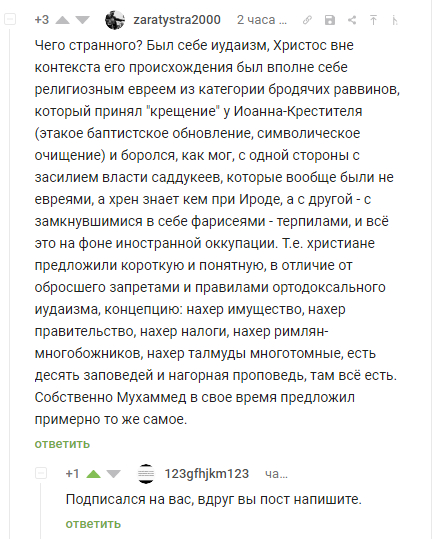 +3 zaratystra2000 2 часа ...

Чего странного? Был себе иудаизм, Христос вне контекста его происхождения был вполне себе религиозным евреем из категории бродячих раввинов, который принял "крещение" у Иоанна-Крестителя (этакое баптистское обновление, символическое очищение) и боролся, как мог, с одной стороны с засилием власти саддукеев, которые вообще были не евреями, а хрен знает кем при Ироде, а с другой - с замкнувшимися в себе фарисеями - терпилами, и всё это на фоне иностранной оккупации. Т.е. христиане предложили короткую и понятную, в отличие от обросшего запретами и правилами ортодоксального иудаизма, концепцию: нахер имущество, нахер правительство, нахер налоги, нахер римлян-многобожников, нахер талмуды многотомные, есть десять заповедей и нагорная проповедь, там всё есть. Собственно Мухаммед в свое время предложил примерно то же самое.

ответить

+1 123gfhjkm123 ча...

Подписался на вас, вдруг вы пост напишите.

ответить